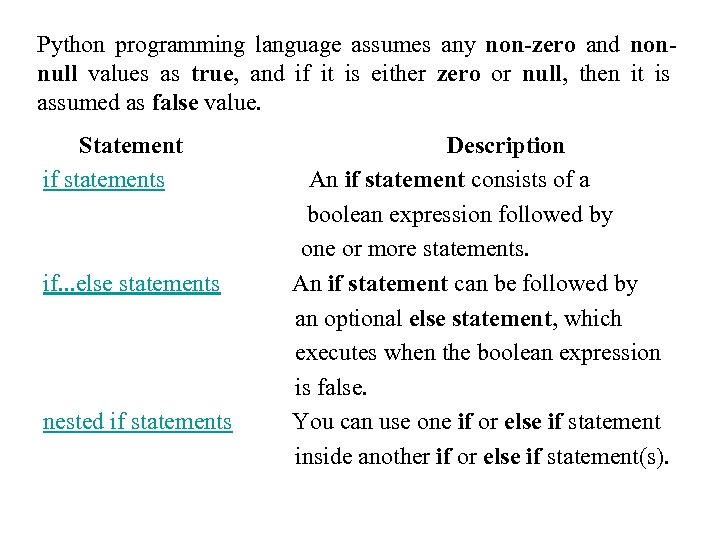 Python programming language assumes any non-zero and non-null values as true, and if it is either zero or null, then it is assumed as false value.

| Statement | Description |
|---|---|
| if statements | An if statement consists of a boolean expression followed by one or more statements. |
| if...else statements | An if statement can be followed by an optional else statement, which executes when the boolean expression is false. |
| nested if statements | You can use one if or else if statement inside another if or else if statement(s). |